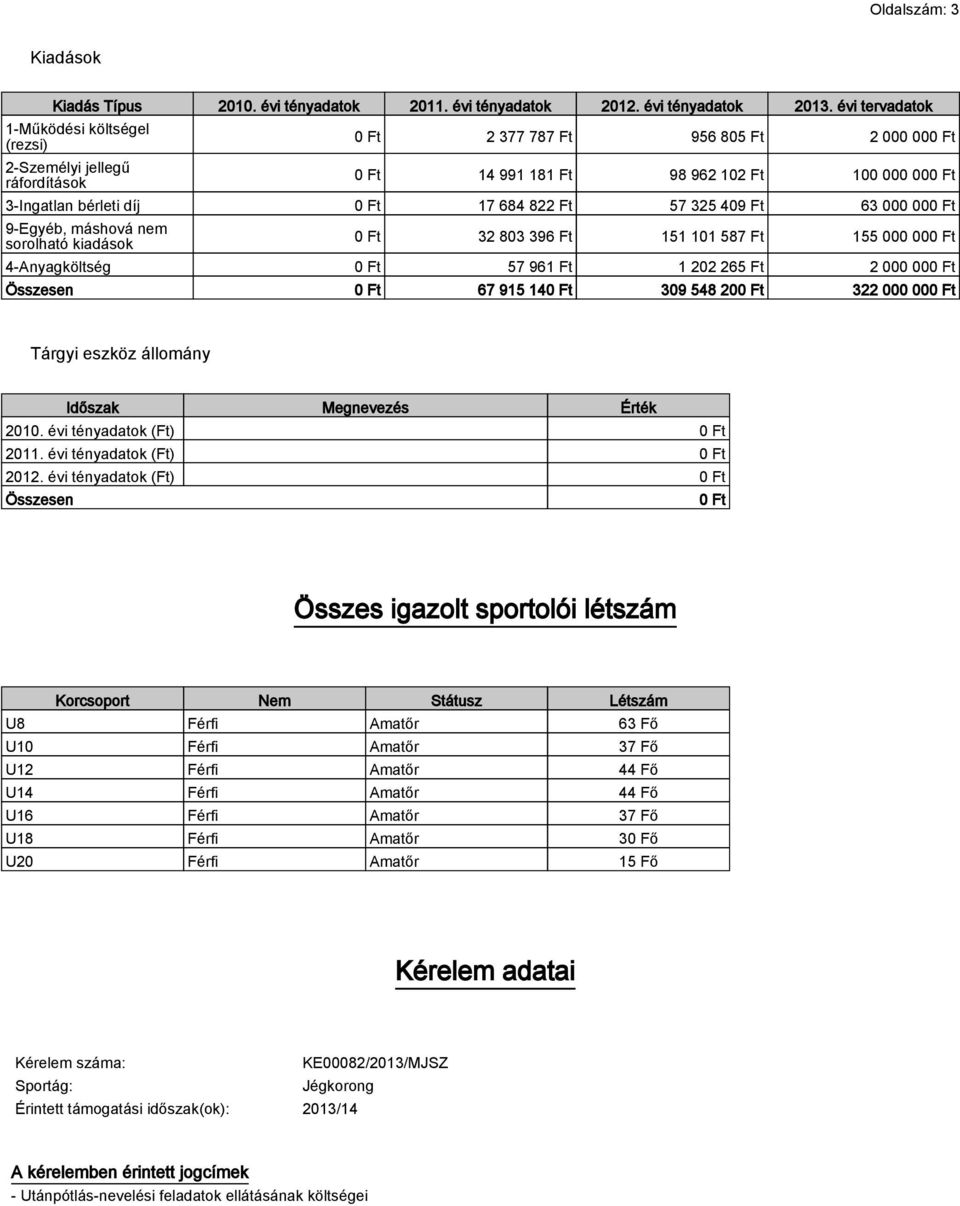 Oldalszám: 3

Kiadások

| Kiadás Típus | 2010. évi tényadatok | 2011. évi tényadatok | 2012. évi tényadatok | 2013. évi tervadatok |
|---|---|---|---|---|
| 1-Működési költségel (rezsi) | 0 Ft | 2 377 787 Ft | 956 805 Ft | 2 000 000 Ft |
| 2-Személyi jellegű ráfordítások | 0 Ft | 14 991 181 Ft | 98 962 102 Ft | 100 000 000 Ft |
| 3-Ingatlan bérleti díj | 0 Ft | 17 684 822 Ft | 57 325 409 Ft | 63 000 000 Ft |
| 9-Egyéb, máshová nem sorolható kiadások | 0 Ft | 32 803 396 Ft | 151 101 587 Ft | 155 000 000 Ft |
| 4-Anyagköltség | 0 Ft | 57 961 Ft | 1 202 265 Ft | 2 000 000 Ft |
| Összesen | 0 Ft | 67 915 140 Ft | 309 548 200 Ft | 322 000 000 Ft |

Tárgyi eszköz állomány

| Időszak | Megnevezés | Érték |
|---|---|---|
| 2010. évi tényadatok (Ft) | | 0 Ft |
| 2011. évi tényadatok (Ft) | | 0 Ft |
| 2012. évi tényadatok (Ft) | | 0 Ft |
| Összesen | | 0 Ft |

Összes igazolt sportolói létszám

| Korcsoport | Nem | Státusz | Létszám |
|---|---|---|---|
| U8 | Férfi | Amatőr | 63 Fő |
| U10 | Férfi | Amatőr | 37 Fő |
| U12 | Férfi | Amatőr | 44 Fő |
| U14 | Férfi | Amatőr | 44 Fő |
| U16 | Férfi | Amatőr | 37 Fő |
| U18 | Férfi | Amatőr | 30 Fő |
| U20 | Férfi | Amatőr | 15 Fő |

Kérelem adatai

Kérelem száma: KE00082/2013/MJSZ
Sportág: Jégkorong
Érintett támogatási időszak(ok): 2013/14

A kérelemben érintett jogcímek
- Utánpótlás-nevelési feladatok ellátásának költségei